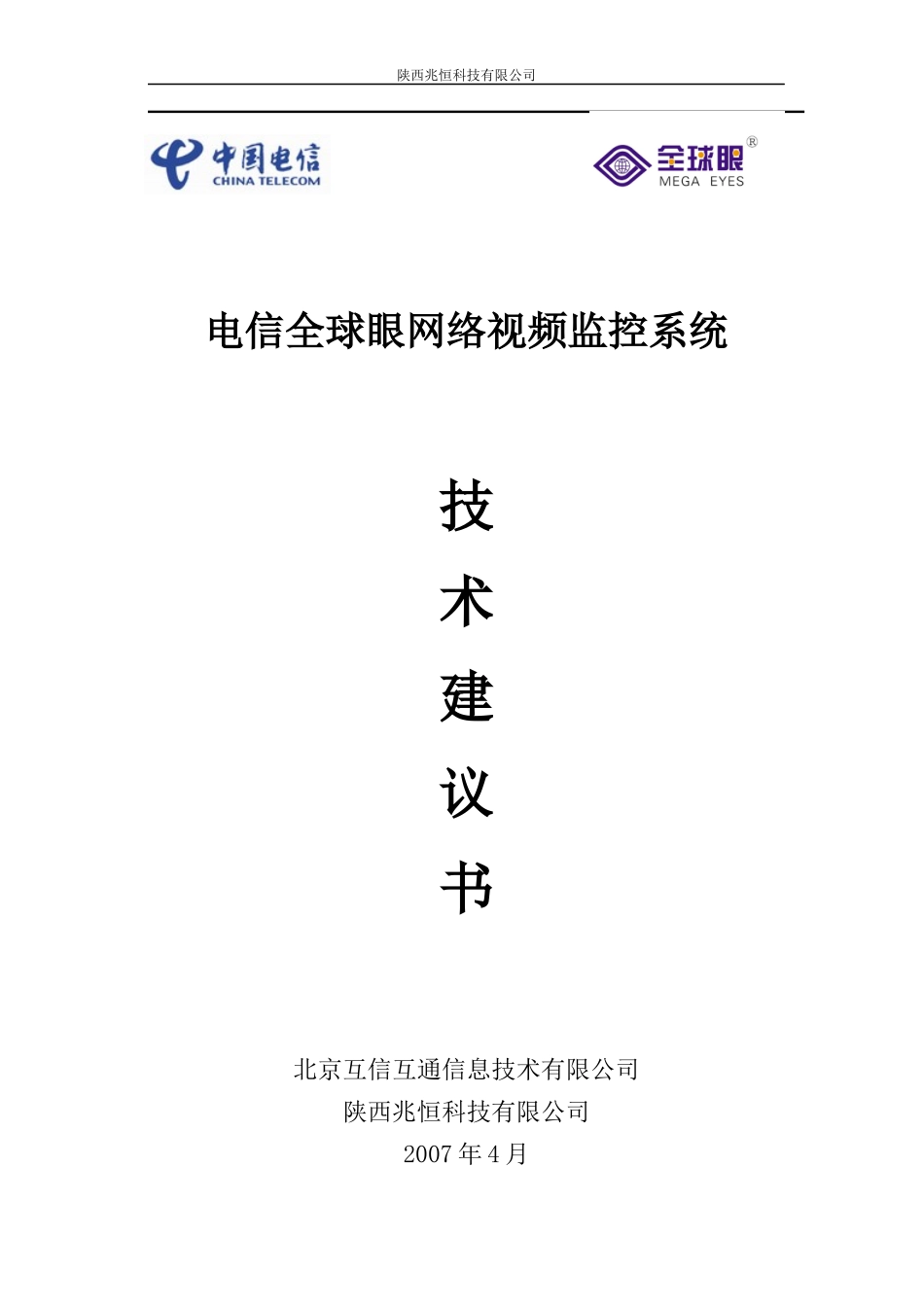 陕西兆恒科技有限公司

中国电信
CHINA TELECOM

全球眼®
MEGA EYES

电信全球眼网络视频监控系统

技

术

建

议

书

北京互信互通信息技术有限公司
陕西兆恒科技有限公司
2007 年 4 月